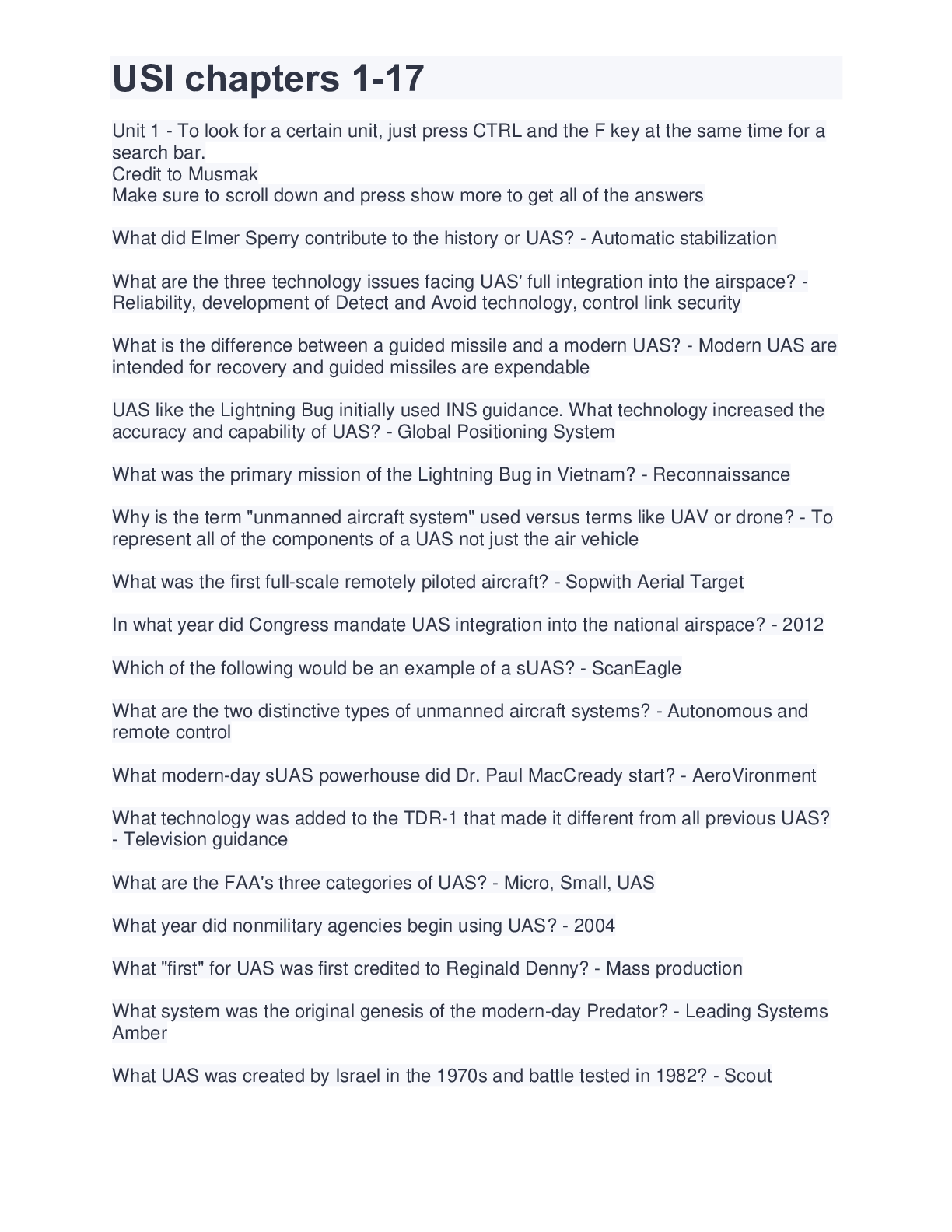 USI chapters 1-17

Unit 1 - To look for a certain unit, just press CTRL and the F key at the same time for a search bar.
Credit to Musmak
Make sure to scroll down and press show more to get all of the answers

What did Elmer Sperry contribute to the history or UAS? - Automatic stabilization

What are the three technology issues facing UAS' full integration into the airspace? - Reliability, development of Detect and Avoid technology, control link security

What is the difference between a guided missile and a modern UAS? - Modern UAS are intended for recovery and guided missiles are expendable

UAS like the Lightning Bug initially used INS guidance. What technology increased the accuracy and capability of UAS? - Global Positioning System

What was the primary mission of the Lightning Bug in Vietnam? - Reconnaissance

Why is the term "unmanned aircraft system" used versus terms like UAV or drone? - To represent all of the components of a UAS not just the air vehicle

What was the first full-scale remotely piloted aircraft? - Sopwith Aerial Target

In what year did Congress mandate UAS integration into the national airspace? - 2012

Which of the following would be an example of a sUAS? - ScanEagle

What are the two distinctive types of unmanned aircraft systems? - Autonomous and remote control

What modern-day sUAS powerhouse did Dr. Paul MacCready start? - AeroVironment

What technology was added to the TDR-1 that made it different from all previous UAS? - Television guidance

What are the FAA's three categories of UAS? - Micro, Small, UAS

What year did nonmilitary agencies begin using UAS? - 2004

What "first" for UAS was first credited to Reginald Denny? - Mass production

What system was the original genesis of the modern-day Predator? - Leading Systems Amber

What UAS was created by Israel in the 1970s and battle tested in 1982? - Scout